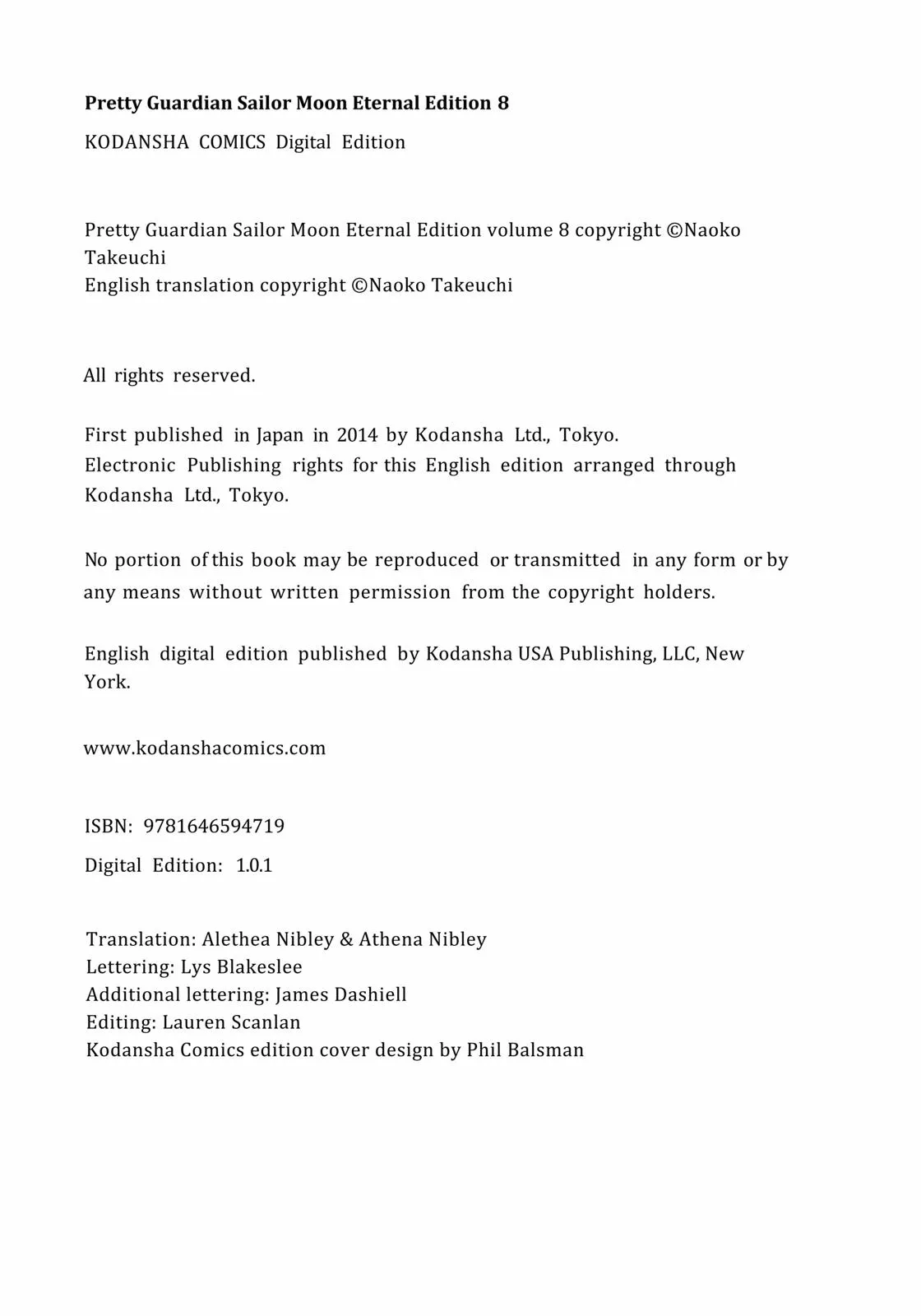 Pretty Guardian Sailor Moon Eternal Edition 8

KODANSHA COMICS Digital Edition

Pretty Guardian Sailor Moon Eternal Edition volume 8 copyright ©Naoko Takeuchi
English translation copyright ©Naoko Takeuchi

All rights reserved.

First published in Japan in 2014 by Kodansha Ltd., Tokyo.
Electronic Publishing rights for this English edition arranged through Kodansha Ltd., Tokyo.

No portion of this book may be reproduced or transmitted in any form or by any means without written permission from the copyright holders.

English digital edition published by Kodansha USA Publishing, LLC, New York.

www.kodanshacomics.com

ISBN: 9781646594719

Digital Edition: 1.0.1

Translation: Alethea Nibley & Athena Nibley
Lettering: Lys Blakeslee
Additional lettering: James Dashiell
Editing: Lauren Scanlan
Kodansha Comics edition cover design by Phil Balsman